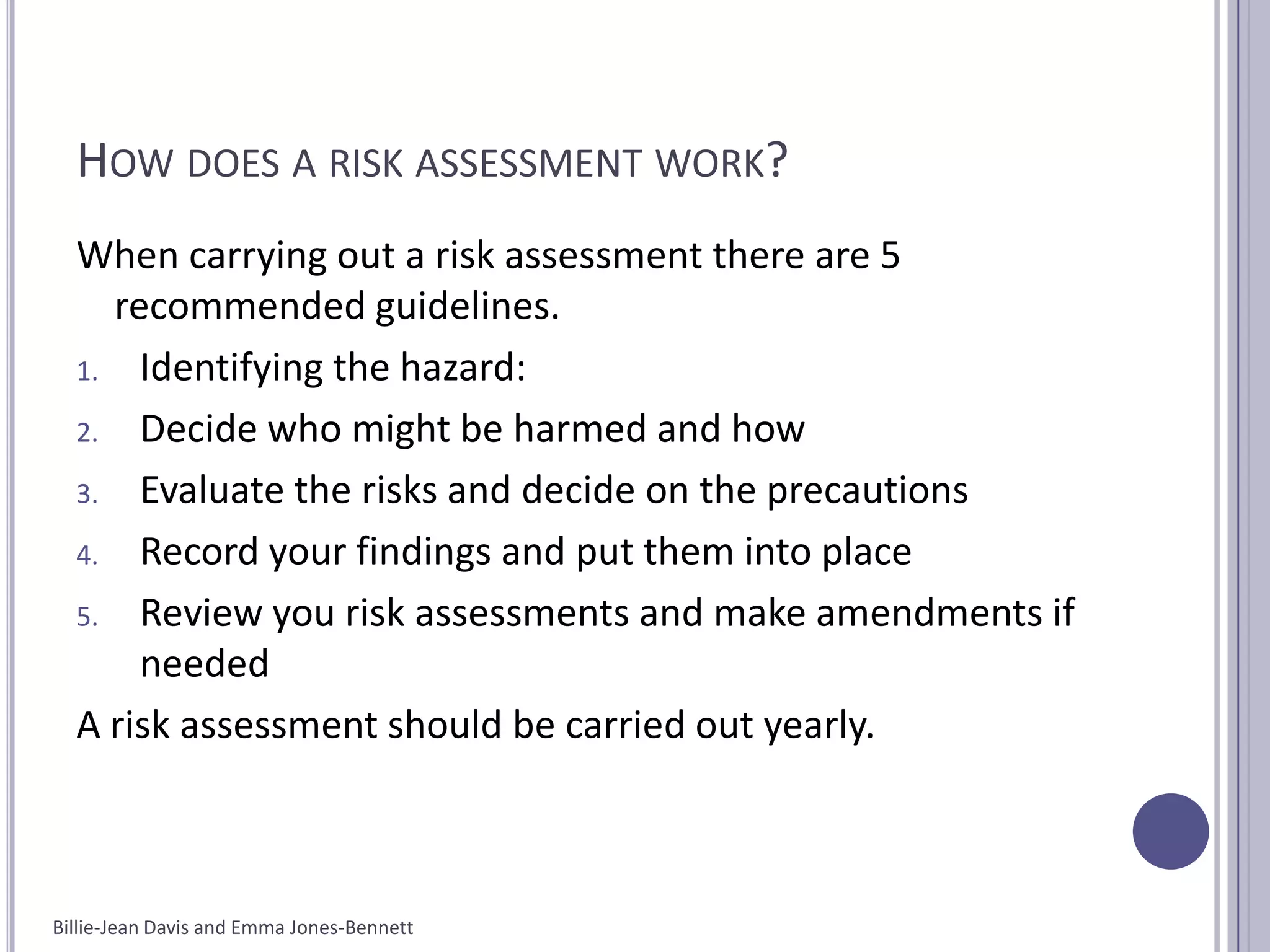 HOW DOES A RISK ASSESSMENT WORK?

When carrying out a risk assessment there are 5 recommended guidelines.

1. Identifying the hazard:
2. Decide who might be harmed and how
3. Evaluate the risks and decide on the precautions
4. Record your findings and put them into place
5. Review you risk assessments and make amendments if needed

A risk assessment should be carried out yearly.

Billie-Jean Davis and Emma Jones-Bennett